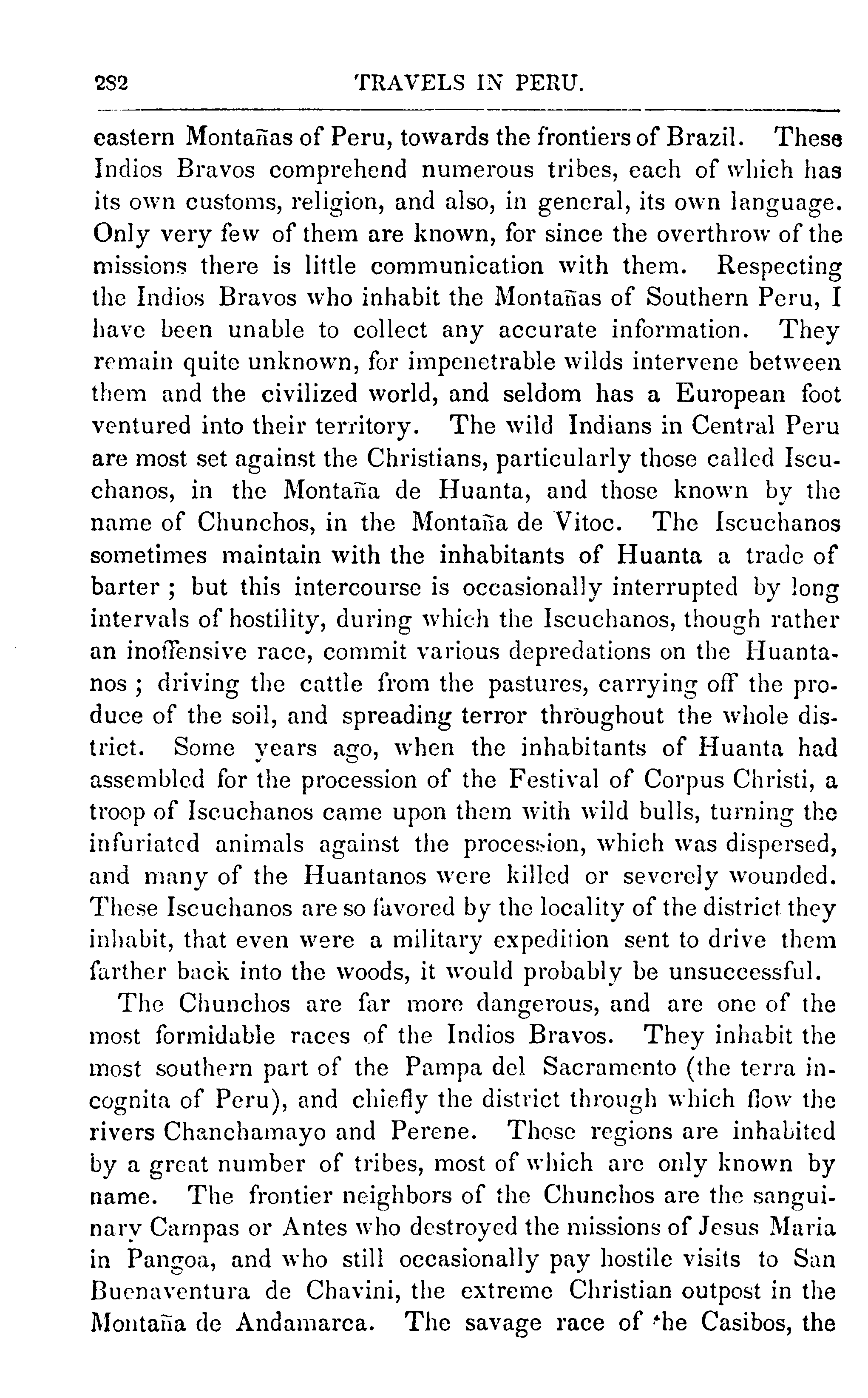 282 TRAVELS IN PERU.

eastern Montañas of Peru, towards the frontiers of Brazil. These Indios Bravos comprehend numerous tribes, each of which has its own customs, religion, and also, in general, its own language. Only very few of them are known, for since the overthrow of the missions there is little communication with them. Respecting the Indios Bravos who inhabit the Montañas of Southern Peru, I have been unable to collect any accurate information. They remain quite unknown, for impenetrable wilds intervene between them and the civilized world, and seldom has a European foot ventured into their territory. The wild Indians in Central Peru are most set against the Christians, particularly those called Iscuchanos, in the Montaña de Huanta, and those known by the name of Chunchos, in the Montaña de Vitoc. The Iscuchanos sometimes maintain with the inhabitants of Huanta a trade of barter; but this intercourse is occasionally interrupted by long intervals of hostility, during which the Iscuchanos, though rather an inoffensive race, commit various depredations on the Huantanos; driving the cattle from the pastures, carrying off the produce of the soil, and spreading terror throughout the whole district. Some years ago, when the inhabitants of Huanta had assembled for the procession of the Festival of Corpus Christi, a troop of Iscuchanos came upon them with wild bulls, turning the infuriated animals against the procession, which was dispersed, and many of the Huantanos were killed or severely wounded. These Iscuchanos are so favored by the locality of the district they inhabit, that even were a military expedition sent to drive them farther back into the woods, it would probably be unsuccessful.

The Chunchos are far more dangerous, and are one of the most formidable races of the Indios Bravos. They inhabit the most southern part of the Pampa del Sacramento (the terra incognita of Peru), and chiefly the district through which flow the rivers Chanchamayo and Perene. Those regions are inhabited by a great number of tribes, most of which are only known by name. The frontier neighbors of the Chunchos are the sanguinary Campas or Antes who destroyed the missions of Jesus Maria in Pangoa, and who still occasionally pay hostile visits to San Buenaventura de Chavini, the extreme Christian outpost in the Montaña de Andamarca. The savage race of the Casibos, the